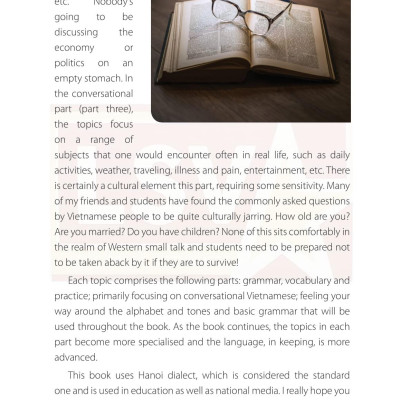 etc. Nobody's going to be discussing the economy or politics on an empty stomach. In the conversational part (part three), the topics focus on a range of subjects that one would encounter often in real life, such as daily activities, weather, traveling, illness and pain, entertainment, etc. There is certainly a cultural element this part, requiring some sensitivity. Many of my friends and students have found the commonly asked questions by Vietnamese people to be quite culturally jarring. How old are you? Are you married? Do you have children? None of this sits comfortably in the realm of Western small talk and students need to be prepared not to be taken aback by it if they are to survive!

Each topic comprises the following parts: grammar, vocabulary and practice; primarily focusing on conversational Vietnamese; feeling your way around the alphabet and tones and basic grammar that will be used throughout the book. As the book continues, the topics in each part become more specialised and the language, in keeping, is more advanced.

This book uses Hanoi dialect, which is considered the standard one and is used in education as well as national media. I really hope you